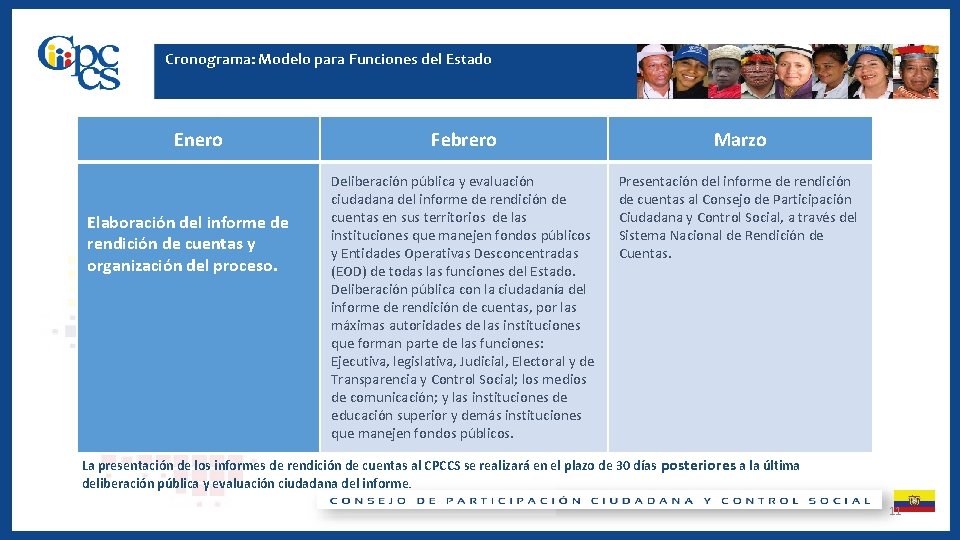 Cpccs

Cronograma: Modelo para Funciones del Estado

| Enero | Febrero | Marzo |
|---|---|---|
| Elaboración del informe de rendición de cuentas y organización del proceso. | Deliberación pública y evaluación ciudadana del informe de rendición de cuentas en sus territorios de las instituciones que manejen fondos públicos y Entidades Operativas Desconcentradas (EOD) de todas las funciones del Estado. Deliberación pública con la ciudadanía del informe de rendición de cuentas, por las máximas autoridades de las instituciones que forman parte de las funciones: Ejecutiva, legislativa, Judicial, Electoral y de Transparencia y Control Social; los medios de comunicación; y las instituciones de educación superior y demás instituciones que manejen fondos públicos. | Presentación del informe de rendición de cuentas al Consejo de Participación Ciudadana y Control Social, a través del Sistema Nacional de Rendición de Cuentas. |

La presentación de los informes de rendición de cuentas al CPCCS se realizará en el plazo de 30 días posteriores a la última deliberación pública y evaluación ciudadana del informe.

CONSEJO DE PARTICIPACIÓN CIUDADANA Y CONTROL SOCIAL

11